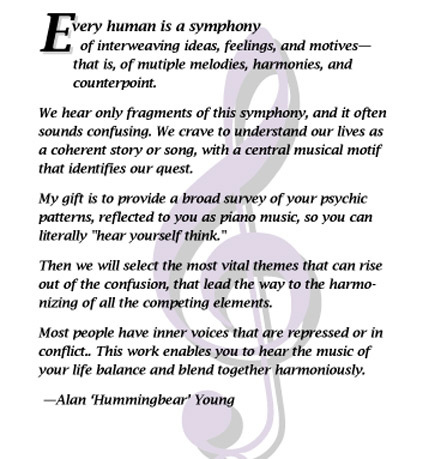 Every human is a symphony of interweaving ideas, feelings, and motives—that is, of mutiple melodies, harmonies, and counterpoint.

We hear only fragments of this symphony, and it often sounds confusing. We crave to understand our lives as a coherent story or song, with a central musical motif that identifies our quest.

My gift is to provide a broad survey of your psychic patterns, reflected to you as piano music, so you can literally "hear yourself think."

Then we will select the most vital themes that can rise out of the confusion, that lead the way to the harmonizing of all the competing elements.

Most people have inner voices that are repressed or in conflict.. This work enables you to hear the music of your life balance and blend together harmoniously.

—Alan 'Hummingbear' Young